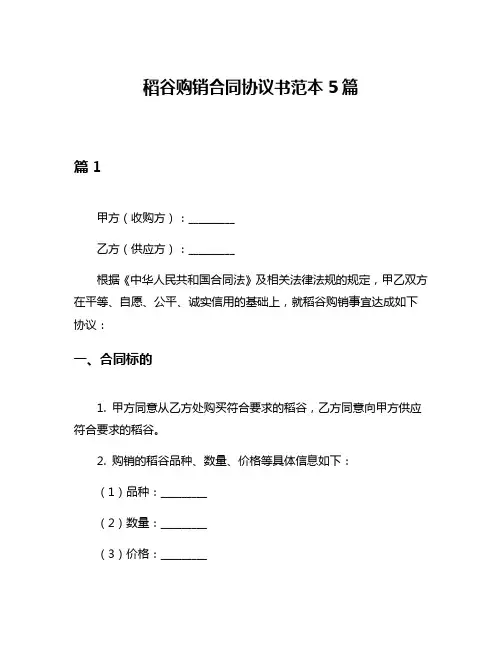 稻谷购销合同协议书范本 5 篇

篇 1

甲方（收购方）：________

乙方（供应方）：________

根据《中华人民共和国合同法》及相关法律法规的规定，甲乙双方在平等、自愿、公平、诚实信用的基础上，就稻谷购销事宜达成如下协议：

一、合同标的

1. 甲方同意从乙方处购买符合要求的稻谷，乙方同意向甲方供应符合要求的稻谷。

2. 购销的稻谷品种、数量、价格等具体信息如下：

（1）品种：________

（2）数量：________

（3）价格：________